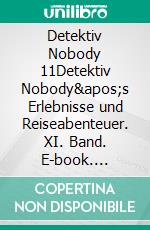 unilibro

Detektiv Nobody 11Detektiv Nobody&apos;s Erlebnisse und Reiseabenteuer. XI. Band. E-book....

COPERTINA NON DISPONIBILE